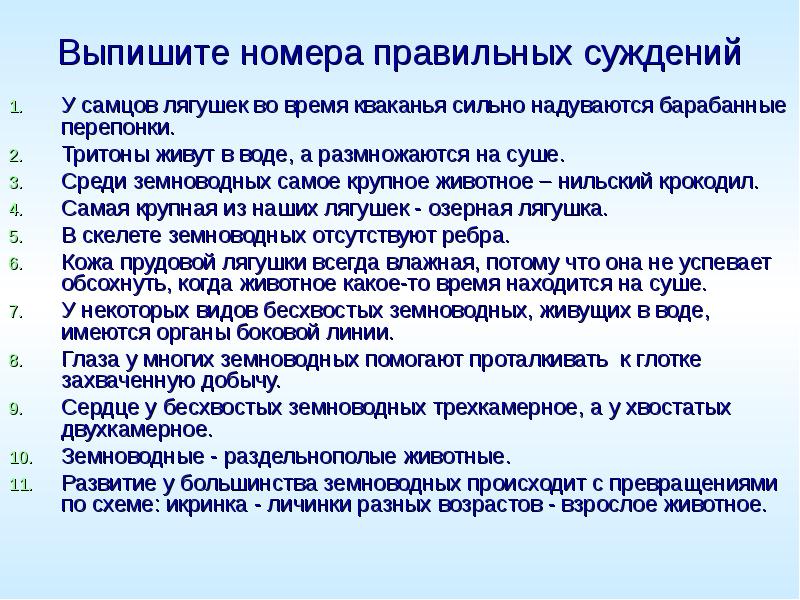 Выпишите номера правильных суждений

1. У самцов лягушек во время кваканья сильно надуваются барабанные перепонки.
2. Тритоны живут в воде, а размножаются на суше.
3. Среди земноводных самое крупное животное – нильский крокодил.
4. Самая крупная из наших лягушек - озерная лягушка.
5. В скелете земноводных отсутствуют ребра.
6. Кожа прудовой лягушки всегда влажная, потому что она не успевает обсохнуть, когда животное какое-то время находится на суше.
7. У некоторых видов бесхвостых земноводных, живущих в воде, имеются органы боковой линии.
8. Глаза у многих земноводных помогают проталкивать к глотке захваченную добычу.
9. Сердце у бесхвостых земноводных трехкамерное, а у хвостатых двухкамерное.
10. Земноводные - раздельнополые животные.
11. Развитие у большинства земноводных происходит с превращениями по схеме: икринка - личинки разных возрастов - взрослое животное.